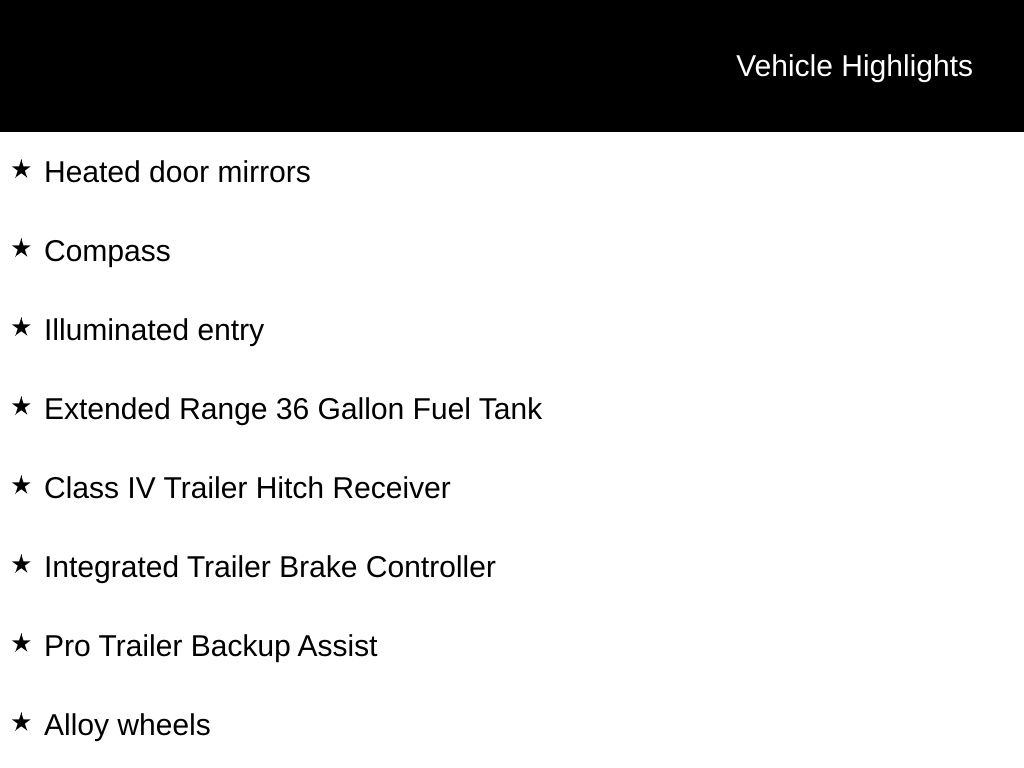 Vehicle Highlights

★ Heated door mirrors

★ Compass

★ Illuminated entry

★ Extended Range 36 Gallon Fuel Tank

★ Class IV Trailer Hitch Receiver

★ Integrated Trailer Brake Controller

★ Pro Trailer Backup Assist

★ Alloy wheels